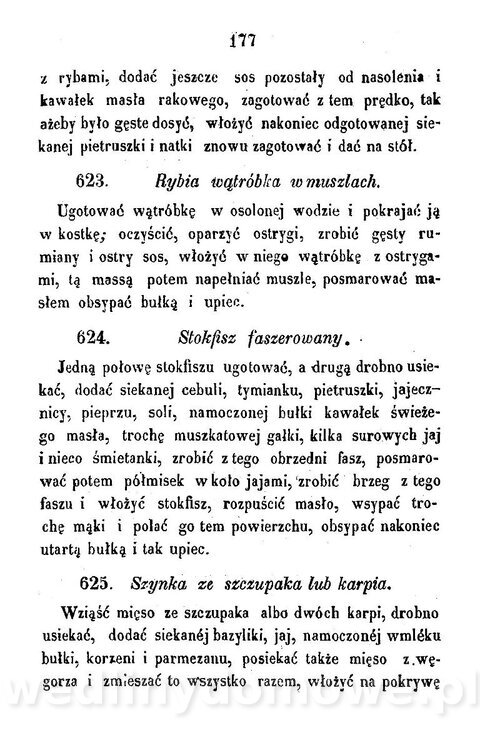 177

z rybami, dodać jeszcze sos pozostały od nasolenia i kawałek masła rakowego, zagotować z tem prędko, tak ażeby było gęste dosyć, włożyć nakoniec odgotowanej siekanej pietruszki i natki znowu zagotować i dać na stół.

623. Rybia wątróbka w muszlach.

Ugotować wątróbkę w osolonej wodzie i pokrajać ją w kostkę; oczyścić, oparzyć ostrygi, zrobić gęsty rumiany i ostry sos, włożyć w niego wątróbkę z ostrygami, tą massą potem napełniać muszle, posmarować masłem obsypać bułką i upiec.

624. Stokfisz faszerowany.

Jedną połowę stokfiszu ugotować, a drugą drobno usiekać, dodać siekanej cebuli, tymianku, pietruszki, jajecznicy, pieprzu, soli, namoczonej bułki kawałek świeżego masła, trochę muszkatowej gałki, kilka surowych jaj i nieco śmietanki, zrobić z tego obrzedni fasz, posmarować potem półmisek w koło jajami, zrobić brzeg z tego faszu i włożyć stokfisz, rozpuścić masło, wsypać trochę mąki i polać go tem powierzchu, obsypać nakoniec utartą bułką i tak upiec.

625. Szynka ze szczupaka lub karpia.

Wziąść mięso ze szczupaka albo dwóch karpi, drobno usiekać, dodać siekanéj bazyliki, jaj, namoczonéj wmléku bułki, korzeni i parmezanu, posiekać także mięso z węgorza i zmieszać to wszystko razem, włożyć na pokrywę

wedlinydomowe.pl